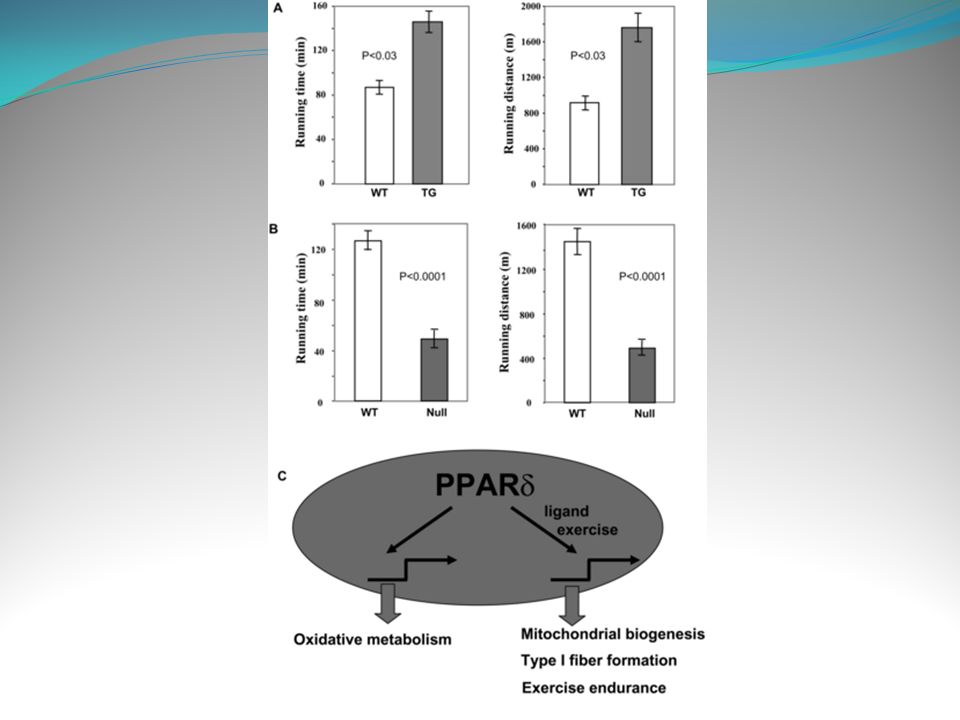 A

Running time (min)

160
120
80
40
0

P<0.03

WT TG

Running distance (m)

2000
1600
1200
800
400
0

P<0.03

WT TG

B

Running time (min)

120
80
40
0

P<0.0001

WT Null

Running distance (m)

1600
1200
800
400
0

P<0.0001

WT Null

C

PPAR$\delta$

ligand
exercise

Oxidative metabolism

Mitochondrial biogenesis
Type I fiber formation
Exercise endurance